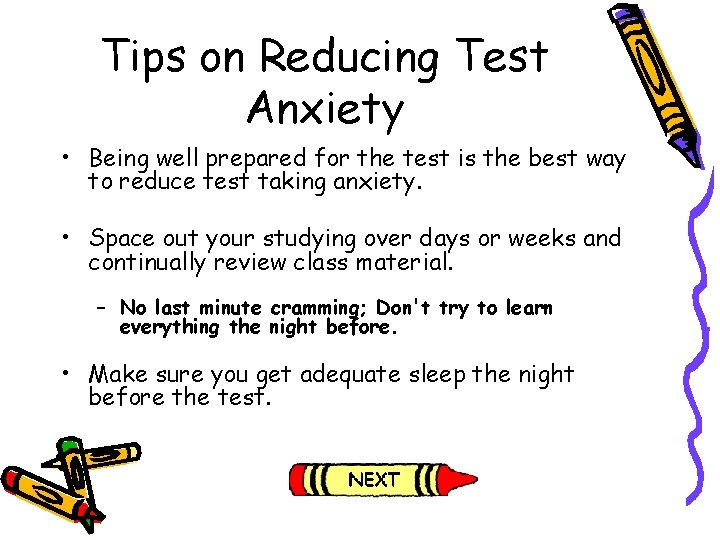 Tips on Reducing Test Anxiety

• Being well prepared for the test is the best way to reduce test taking anxiety.

• Space out your studying over days or weeks and continually review class material.

– No last minute cramming; Don't try to learn everything the night before.

• Make sure you get adequate sleep the night before the test.

NEXT